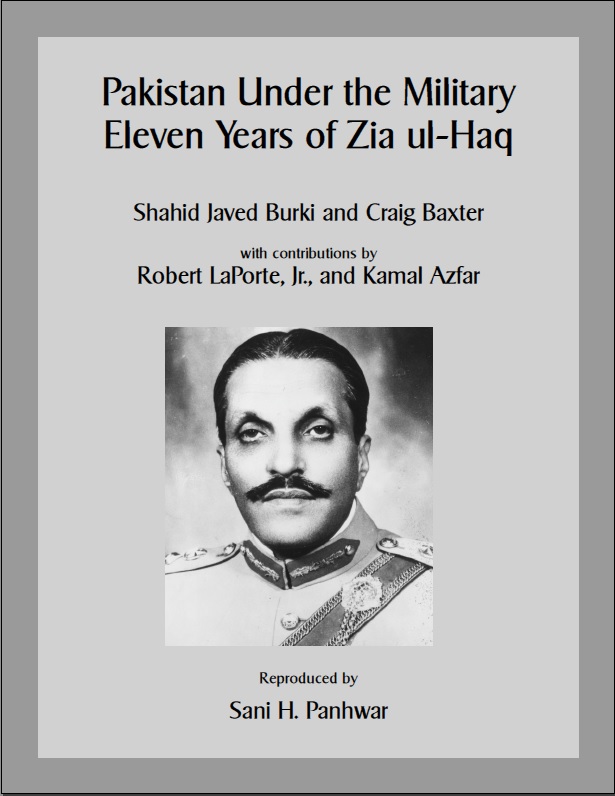 Pakistan Under the Military
Eleven Years of Zia ul-Haq

Shahid Javed Burki and Craig Baxter

with contributions by
Robert LaPorte, Jr., and Kamal Azfar

Reproduced by

Sani H. Panhwar